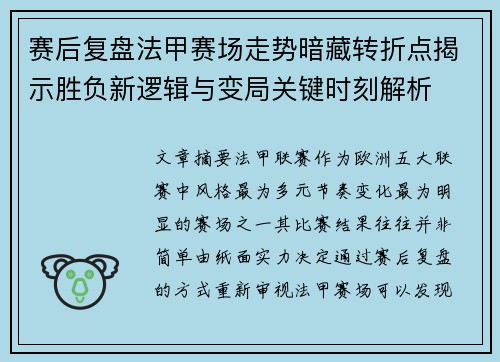 赛后复盘法甲赛场走势暗藏转折点揭示胜负新逻辑与变局关键时刻解析

文章摘要法甲联赛作为欧洲五大联赛中风格最为多元节奏变化最为明显的赛场之一其比赛结果往往并非简单由纸面实力决定通过赛后复盘的方式重新审视法甲赛场可以发现